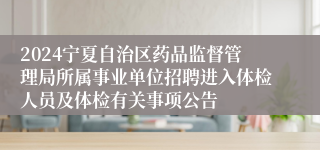 2024宁夏自治区药品监督管理局所属事业单位招聘进入体检人员及体检有关事项公告